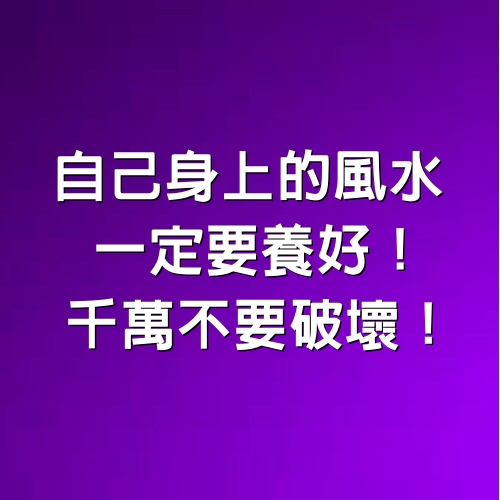 自己身上的風水
一定要養好！
千萬不要破壞！